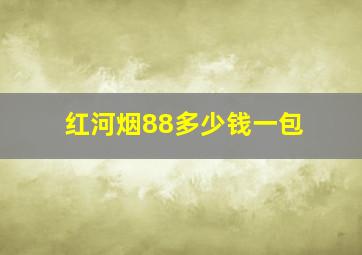 红河烟88多少钱一包